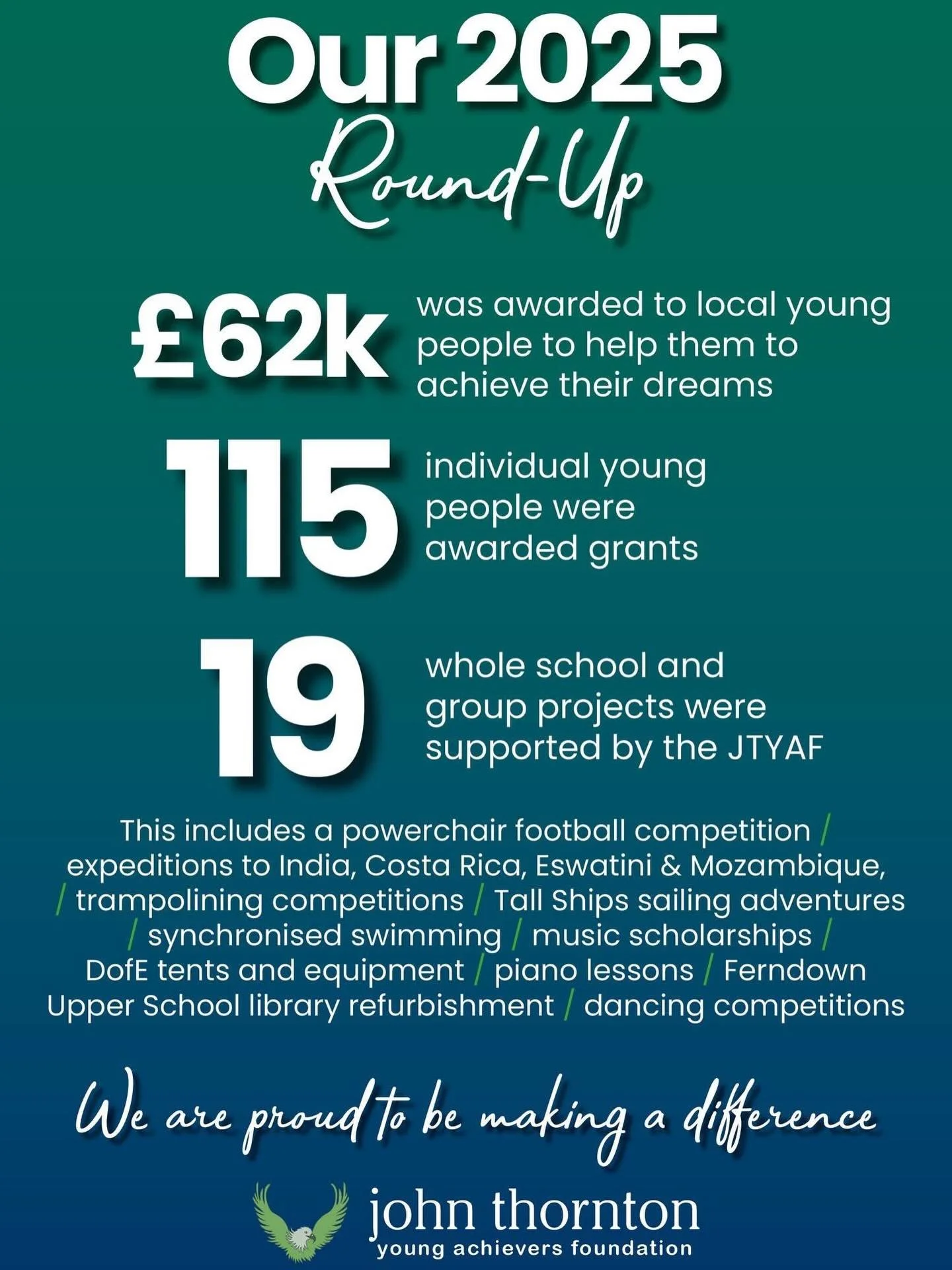 Our 2025
Round-Up

£62k was awarded to local young people to help them to achieve their dreams

115 individual young people were awarded grants

19 whole school and group projects were supported by the JTYAF

This includes a powerchair football competition / expeditions to India, Costa Rica, Eswatini & Mozambique, / trampolining competitions / Tall Ships sailing adventures / synchronised swimming / music scholarships / DofE tents and equipment / piano lessons / Ferndown Upper School library refurbishment / dancing competitions

We are proud to be making a difference

john thornton
young achievers foundation